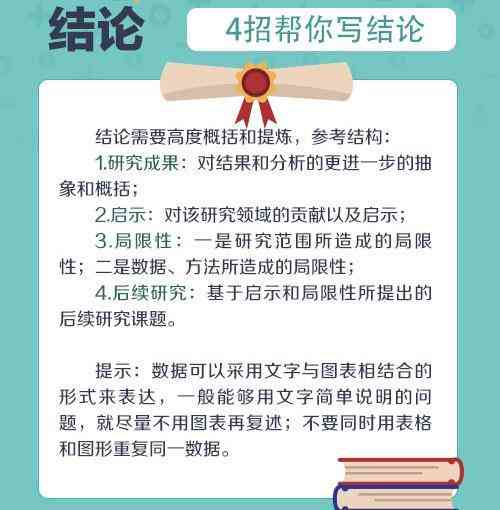 结论

4招帮你写结论

结论需要高度概括和提炼，参考结构：

1.研究成果：对结果和分析的更进一步的抽象和概括；

2.启示：对该研究领域的贡献以及启示；

3.局限性：一是研究范围所造成的局限性；二是数据、方法所造成的局限性；

4.后续研究：基于启示和局限性所提出的后续研究课题。

提示：数据可以采用文字与图表相结合的形式来表达，一般能够用文字简单说明的问题，就尽量不用图表再复述；不要同时用表格和图形重复同一数据。